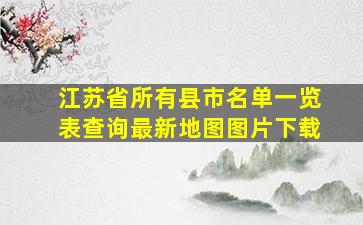 江苏省所有县市名单一览表查询最新地图图片下载